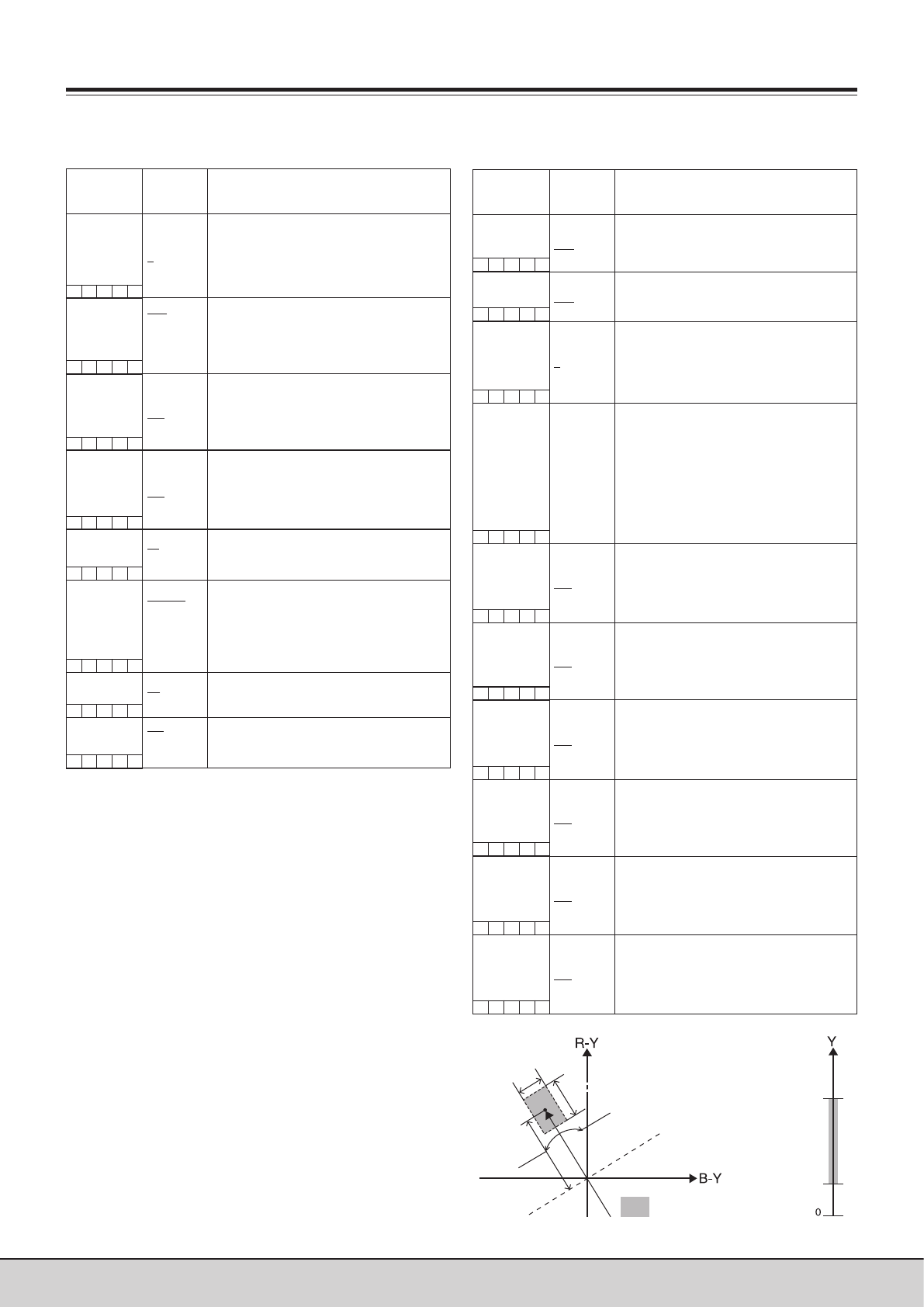 R-Y

B-Y

Y

0